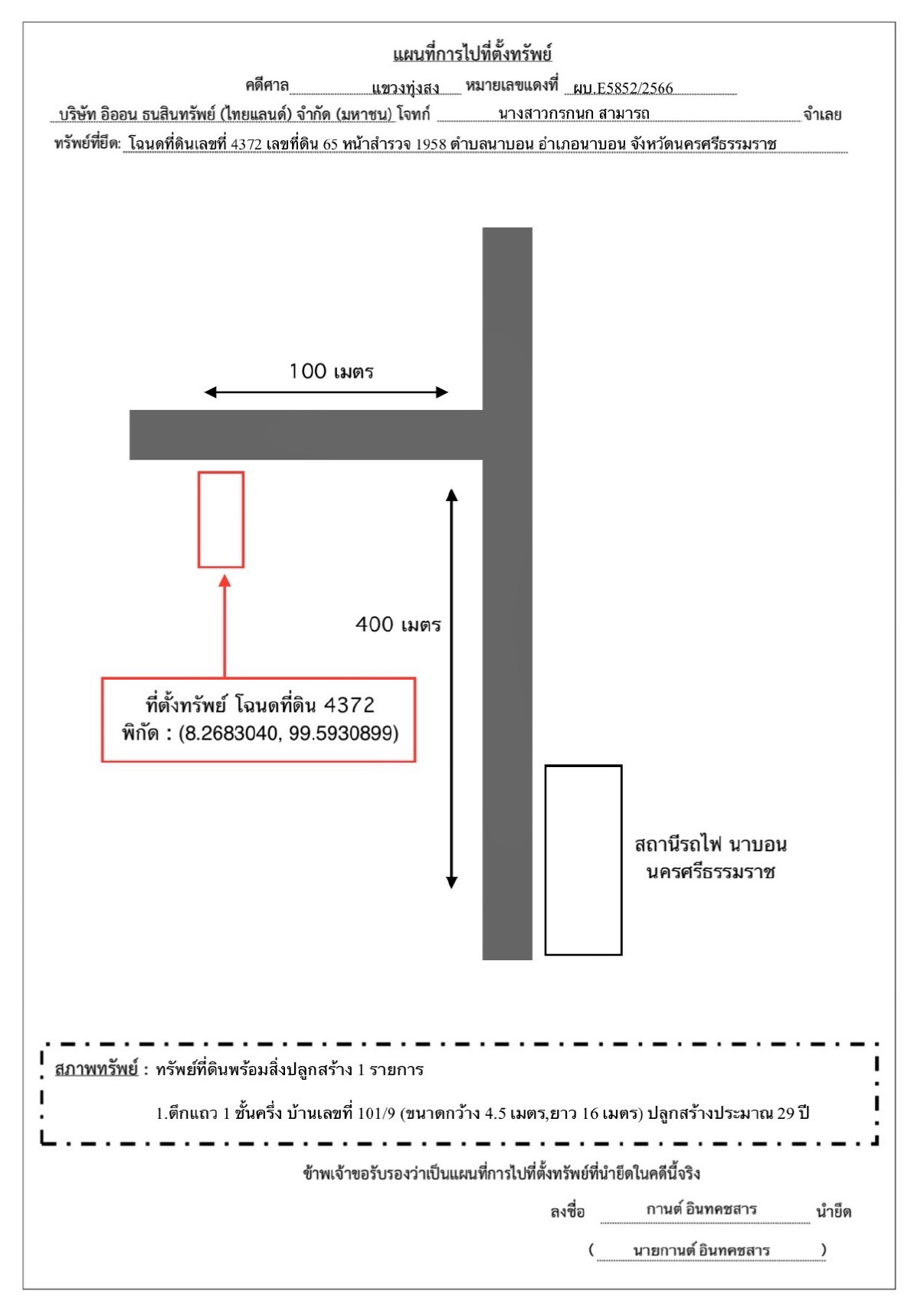 แผนที่การไปที่ตั้งทรัพย์

คดีศาล แขวงทุ่งสง หมายเลขแดงที่ ผบ.E5852/2566

บริษัท อิออน ธนสินทรัพย์ (ไทยแลนด์) จำกัด (มหาชน) โจทก์ นางสาวกรกนก สามารถ จำเลย

ทรัพย์ที่ยึด: โฉนดที่ดินเลขที่ 4372 เลขที่ดิน 65 หน้าสำรวจ 1958 ตำบลนาบอน อำเภอนาบอน จังหวัดนครศรีธรรมราช

100 เมตร

400 เมตร

ที่ตั้งทรัพย์ โฉนดที่ดิน 4372
พิกัด : (8.2683040, 99.5930899)

สถานีรถไฟ นาบอน
นครศรีธรรมราช

สภาพทรัพย์ : ทรัพย์ที่ดินพร้อมสิ่งปลูกสร้าง 1 รายการ

1.ตึกแถว 1 ชั้นครึ่ง บ้านเลขที่ 101/9 (ขนาดกว้าง 4.5 เมตร,ยาว 16 เมตร) ปลูกสร้างประมาณ 29 ปี

ข้าพเจ้าขอรับรองว่าเป็นแผนที่การไปที่ตั้งทรัพย์ที่นำยึดในคดีนี้จริง

ลงชื่อ กานต์ อินทคชสาร นำยึด

( นายกานต์ อินทคชสาร )